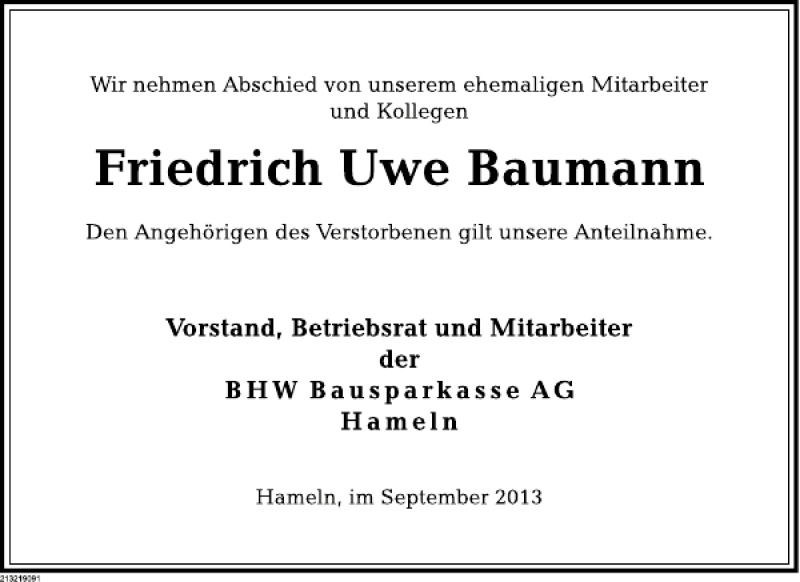 Wir nehmen Abschied von unserem ehemaligen Mitarbeiter und Kollegen

Friedrich Uwe Baumann

Den Angehörigen des Verstorbenen gilt unsere Anteilnahme.

Vorstand, Betriebsrat und Mitarbeiter
der
BHW Bausparkasse AG
Hameln

Hameln, im September 2013

213219091